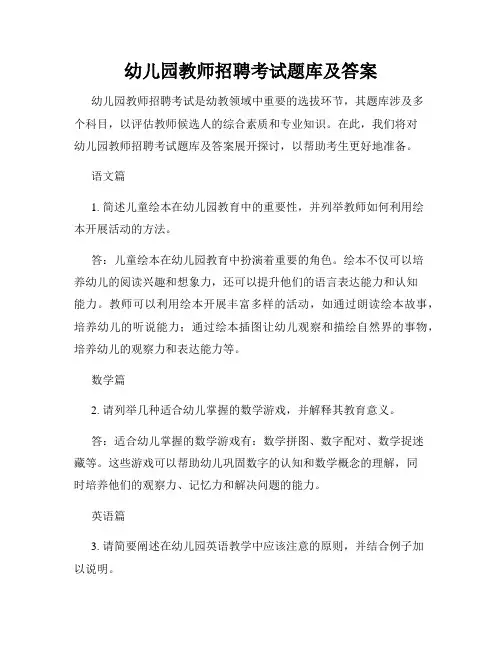 幼儿园教师招聘考试题库及答案

幼儿园教师招聘考试是幼教领域中重要的选拔环节，其题库涉及多个科目，以评估教师候选人的综合素质和专业知识。在此，我们将对幼儿园教师招聘考试题库及答案展开探讨，以帮助考生更好地准备。

语文篇

1. 简述儿童绘本在幼儿园教育中的重要性，并列举教师如何利用绘本开展活动的方法。

答：儿童绘本在幼儿园教育中扮演着重要的角色。绘本不仅可以培养幼儿的阅读兴趣和想象力，还可以提升他们的语言表达能力和认知能力。教师可以利用绘本开展丰富多样的活动，如通过朗读绘本故事，培养幼儿的听说能力；通过绘本插图让幼儿观察和描绘自然界的事物，培养幼儿的观察力和表达能力等。

数学篇

2. 请列举几种适合幼儿掌握的数学游戏，并解释其教育意义。

答：适合幼儿掌握的数学游戏有：数学拼图、数字配对、数学捉迷藏等。这些游戏可以帮助幼儿巩固数字的认知和数学概念的理解，同时培养他们的观察力、记忆力和解决问题的能力。

英语篇

3. 请简要阐述在幼儿园英语教学中应该注意的原则，并结合例子加以说明。